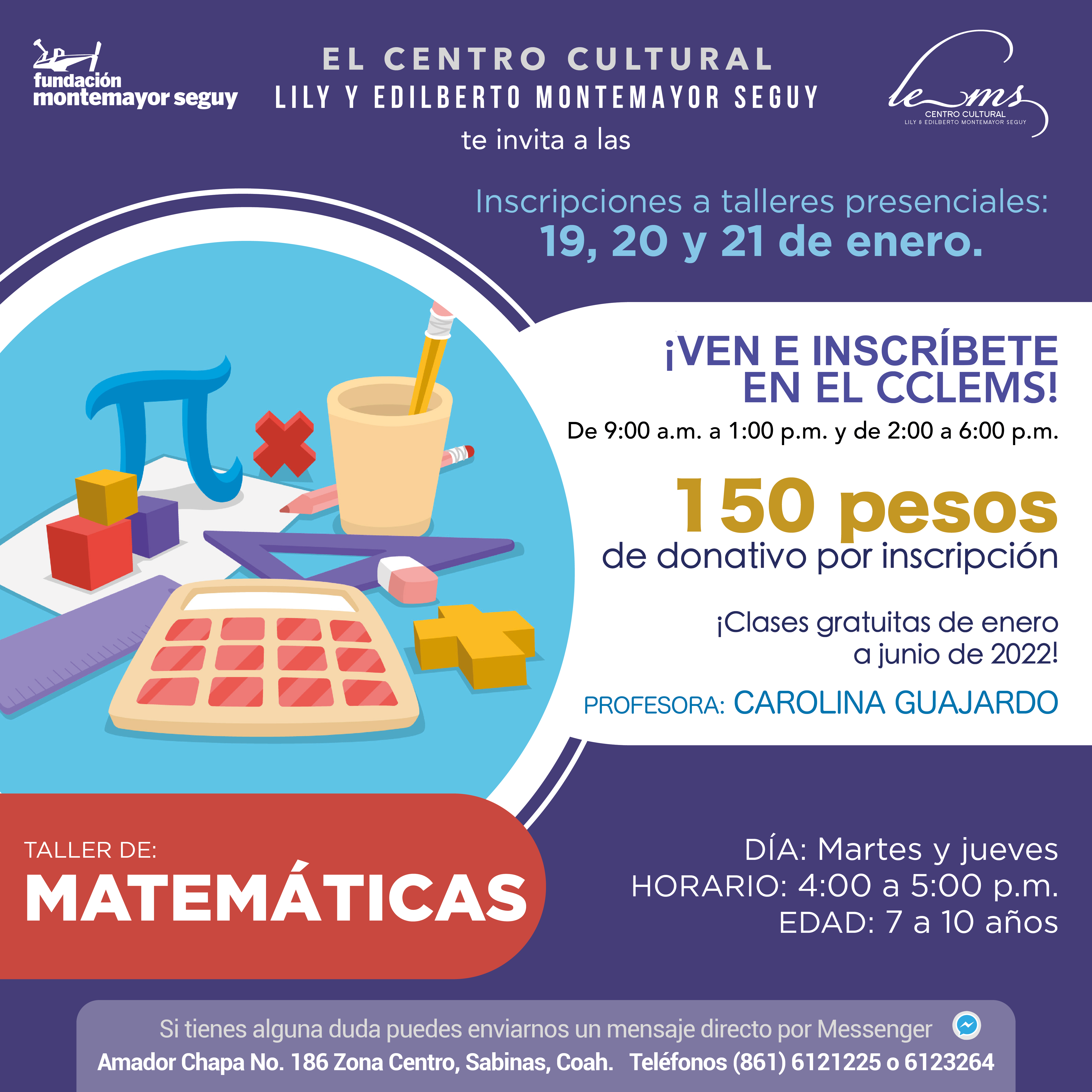 fundación
montemayor seguy

EL CENTRO CULTURAL
LILY Y EDILBERTO MONTEMAYOR SEGUY
te invita a las

le ms
CENTRO CULTURAL
LILY & EDILBERTO MONTEMAYOR SEGUY

Inscripciones a talleres presenciales:
19, 20 y 21 de enero.

¡VEN E INSCRÍBETE EN EL CCLEMS!
De 9:00 a.m. a 1:00 p.m. y de 2:00 a 6:00 p.m.

150 pesos
de donativo por inscripción

¡Clases gratuitas de enero a junio de 2022!

PROFESORA: CAROLINA GUAJARDO

TALLER DE:
MATEMÁTICAS

DÍA: Martes y jueves
HORARIO: 4:00 a 5:00 p.m.
EDAD: 7 a 10 años

Si tienes alguna duda puedes enviarnos un mensaje directo por Messenger
Amador Chapa No. 186 Zona Centro, Sabinas, Coah. Teléfonos (861) 6121225 o 6123264